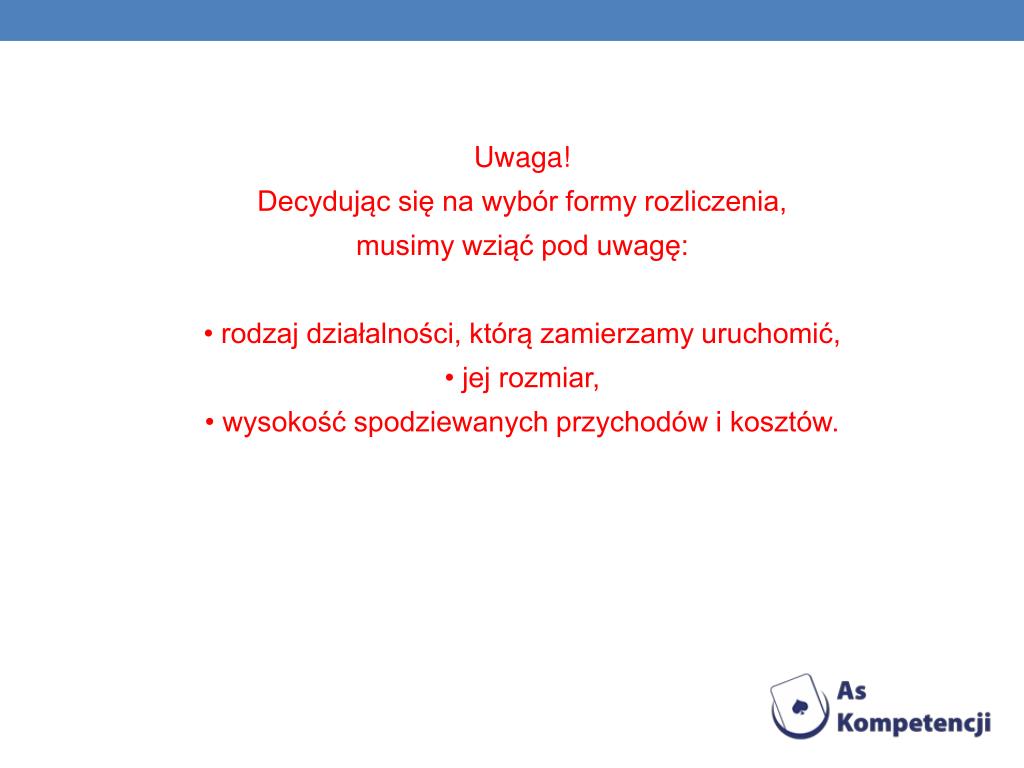 Uwaga!
Decydując się na wybór formy rozliczenia,
musimy wziąć pod uwagę:

• rodzaj działalności, którą zamierzamy uruchomić,
• jej rozmiar,
• wysokość spodziewanych przychodów i kosztów.

As
Kompetencji